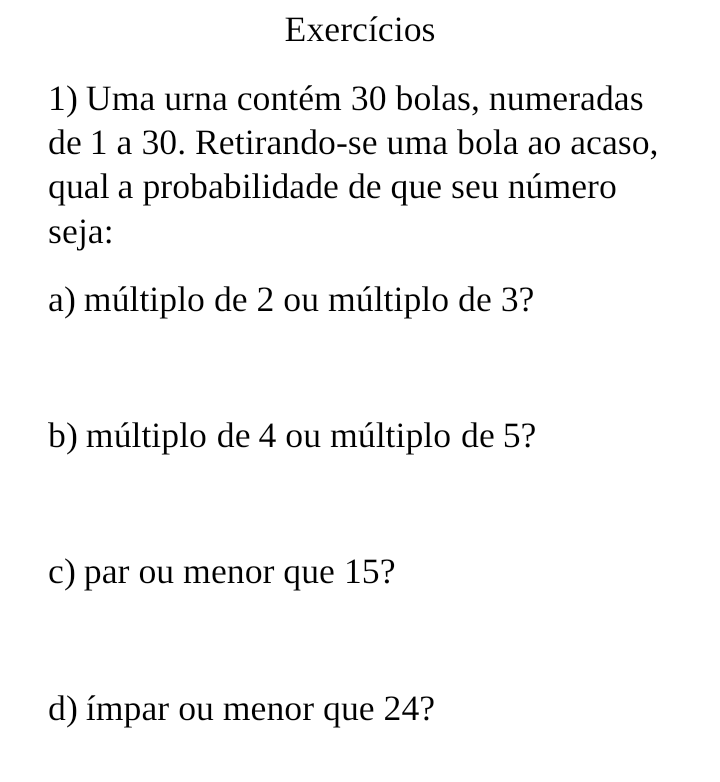 Exercícios

1) Uma urna contém 30 bolas, numeradas de 1 a 30. Retirando-se uma bola ao acaso, qual a probabilidade de que seu número seja:

a) múltiplo de 2 ou múltiplo de 3?

b) múltiplo de 4 ou múltiplo de 5?

c) par ou menor que 15?

d) ímpar ou menor que 24?